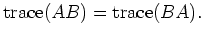 $\text{trace}(AB) = \text{trace}(BA).$